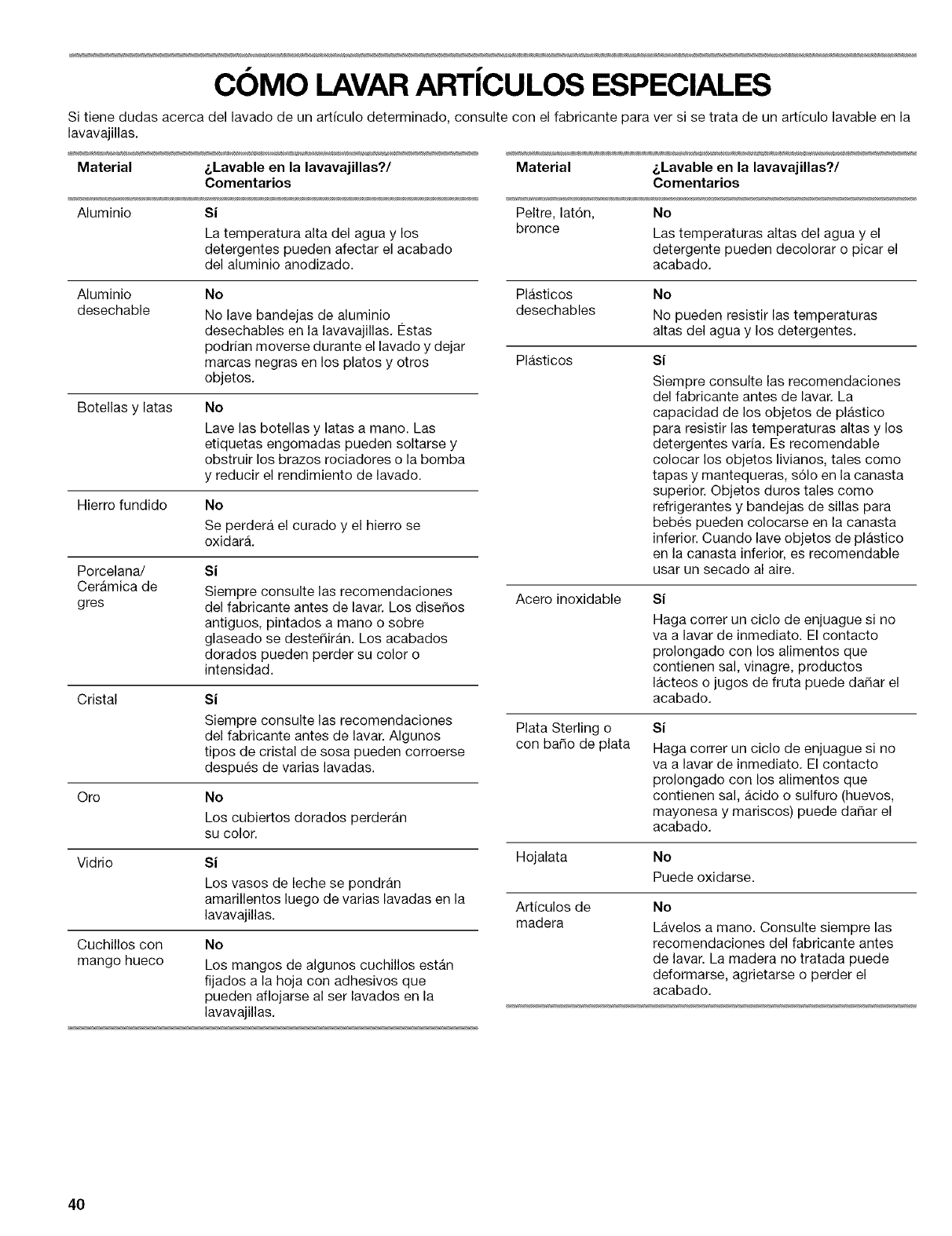 CÓMO LAVAR ARTÍCULOS ESPECIALES

Si tiene dudas acerca del lavado de un artículo determinado, consulte con el fabricante para ver si se trata de un artículo lavable en la lavavajillas.

| Material | ¿Lavable en la lavavajillas?/ Comentarios |
|---|---|
| Aluminio | Sí La temperatura alta del agua y los detergentes pueden afectar el acabado del aluminio anodizado. |
| Aluminio desechable | No No lave bandejas de aluminio desechables en la lavavajillas. Éstas podrían moverse durante el lavado y dejar marcas negras en los platos y otros objetos. |
| Botellas y latas | No Lave las botellas y latas a mano. Las etiquetas engomadas pueden soltarse y obstruir los brazos rociadores o la bomba y reducir el rendimiento de lavado. |
| Hierro fundido | No Se perderá el curado y el hierro se oxidará. |
| Porcelana/ Cerámica de gres | Sí Siempre consulte las recomendaciones del fabricante antes de lavar. Los diseños antiguos, pintados a mano o sobre glaseado se desteñirán. Los acabados dorados pueden perder su color o intensidad. |
| Cristal | Sí Siempre consulte las recomendaciones del fabricante antes de lavar. Algunos tipos de cristal de sosa pueden corroerse después de varias lavadas. |
| Oro | No Los cubiertos dorados perderán su color. |
| Vidrio | Sí Los vasos de leche se pondrán amarillentos luego de varias lavadas en la lavavajillas. |
| Cuchillos con mango hueco | No Los mangos de algunos cuchillos están fijados a la hoja con adhesivos que pueden aflojarse al ser lavados en la lavavajillas. |

| Material | ¿Lavable en la lavavajillas?/ Comentarios |
|---|---|
| Peltre, latón, bronce | No Las temperaturas altas del agua y el detergente pueden decolorar o picar el acabado. |
| Plásticos desechables | No No pueden resistir las temperaturas altas del agua y los detergentes. |
| Plásticos | Sí Siempre consulte las recomendaciones del fabricante antes de lavar. La capacidad de los objetos de plástico para resistir las temperaturas altas y los detergentes varía. Es recomendable colocar los objetos livianos, tales como tapas y mantequeras, sólo en la canasta superior. Objetos duros tales como refrigerantes y bandejas de sillas para bebés pueden colocarse en la canasta inferior. Cuando lave objetos de plástico en la canasta inferior, es recomendable usar un secado al aire. |
| Acero inoxidable | Sí Haga correr un ciclo de enjuague si no va a lavar de inmediato. El contacto prolongado con los alimentos que contienen sal, vinagre, productos lácteos o jugos de fruta puede dañar el acabado. |
| Plata Sterling o con baño de plata | Sí Haga correr un ciclo de enjuague si no va a lavar de inmediato. El contacto prolongado con los alimentos que contienen sal, ácido o sulfuro (huevos, mayonesa y mariscos) puede dañar el acabado. |
| Hojalata | No Puede oxidarse. |
| Artículos de madera | No Lávelos a mano. Consulte siempre las recomendaciones del fabricante antes de lavar. La madera no tratada puede deformarse, agrietarse o perder el acabado. |

40